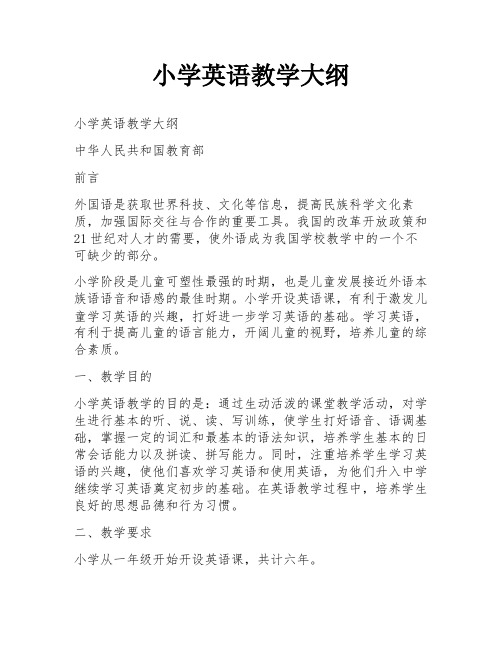 小学英语教学大纲

小学英语教学大纲

中华人民共和国教育部

前言

外国语是获取世界科技、文化等信息，提高民族科学文化素质，加强国际交往与合作的重要工具。我国的改革开放政策和21世纪对人才的需要，使外语成为我国学校教学中的一个不可缺少的部分。

小学阶段是儿童可塑性最强的时期，也是儿童发展接近外语本族语语音和语感的最佳时期。小学开设英语课，有利于激发儿童学习英语的兴趣，打好进一步学习英语的基础。学习英语，有利于提高儿童的语言能力，开阔儿童的视野，培养儿童的综合素质。

一、教学目的

小学英语教学的目的是：通过生动活泼的课堂教学活动，对学生进行基本的听、说、读、写训练，使学生打好语音、语调基础，掌握一定的词汇和最基本的语法知识，培养学生基本的日常会话能力以及拼读、拼写能力。同时，注重培养学生学习英语的兴趣，使他们喜欢学习英语和使用英语，为他们升入中学继续学习英语奠定初步的基础。在英语教学过程中，培养学生良好的思想品德和行为习惯。

二、教学要求

小学从一年级开始开设英语课，共计六年。